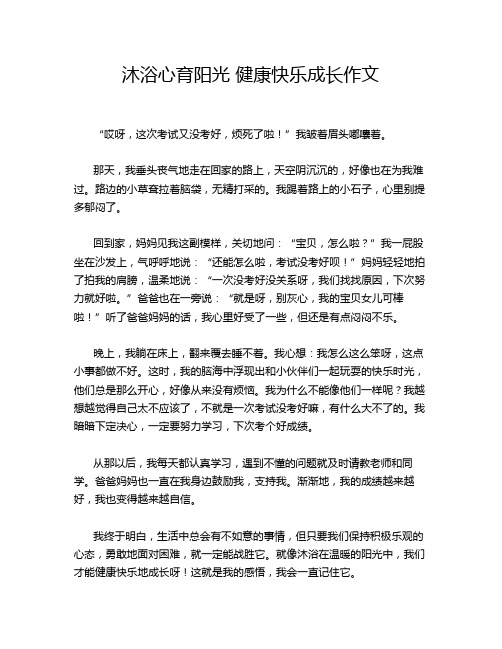 沐浴心育阳光 健康快乐成长作文

“哎呀，这次考试又没考好，烦死了啦！”我皱着眉头嘟囔着。

那天，我垂头丧气地走在回家的路上，天空阴沉沉的，好像也在为我难过。路边的小草耷拉着脑袋，无精打采的。我踢着路上的小石子，心里别提多郁闷了。

回到家，妈妈见我这副模样，关切地问：“宝贝，怎么啦？”我一屁股坐在沙发上，气呼呼地说：“还能怎么啦，考试没考好呗！”妈妈轻轻地拍了拍我的肩膀，温柔地说：“一次没考好没关系呀，我们找找原因，下次努力就好啦。”爸爸也在一旁说：“就是呀，别灰心，我的宝贝女儿可棒啦！”听了爸爸妈妈的话，我心里好受了一些，但还是有点闷闷不乐。

晚上，我躺在床上，翻来覆去睡不着。我心想：我怎么这么笨呀，这点小事都做不好。这时，我的脑海中浮现出和小伙伴们一起玩耍的快乐时光，他们总是那么开心，好像从来没有烦恼。我为什么不能像他们一样呢？我越想越觉得自己太不应该了，不就是一次考试没考好嘛，有什么大不了的。我暗暗下定决心，一定要努力学习，下次考个好成绩。

从那以后，我每天都认真学习，遇到不懂的问题就及时请教老师和同学。爸爸妈妈也一直在我身边鼓励我，支持我。渐渐地，我的成绩越来越好，我也变得越来越自信。

我终于明白，生活中总会有不如意的事情，但只要我们保持积极乐观的心态，勇敢地面对困难，就一定能战胜它。就像沐浴在温暖的阳光中，我们才能健康快乐地成长呀！这就是我的感悟，我会一直记住它。